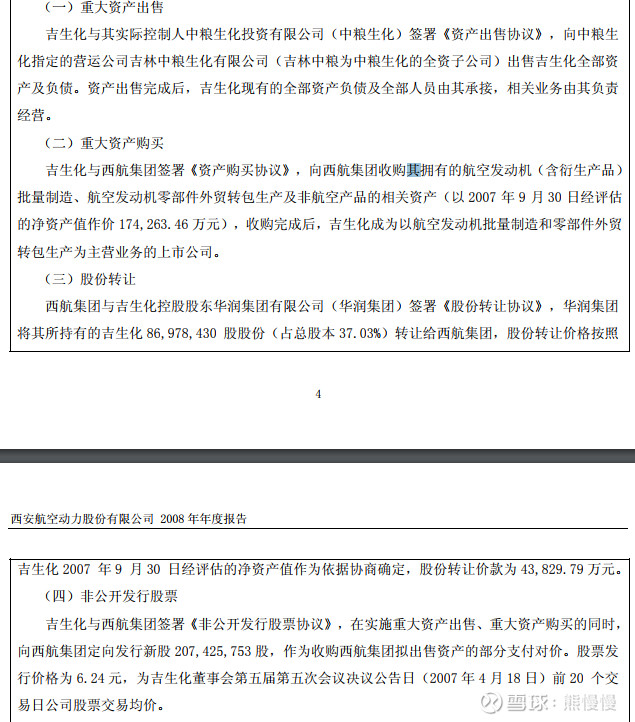 （一）重大资产出售

吉生化与其实际控制人中粮生化投资有限公司（中粮生化）签署《资产出售协议》，向中粮生化指定的营运公司吉林中粮生化有限公司（吉林中粮为中粮生化的全资子公司）出售吉生化全部资产及负债。资产出售完成后，吉生化现有的全部资产负债及全部人员由其承接，相关业务由其负责经营。

（二）重大资产购买

吉生化与西航集团签署《资产购买协议》，向西航集团收购其拥有的航空发动机（含衍生产品）批量制造、航空发动机零部件外贸转包生产及非航空产品的相关资产（以 2007 年 9 月 30 日经评估的净资产值作价 174,263.46 万元），收购完成后，吉生化成为以航空发动机批量制造和零部件外贸转包生产为主营业务的上市公司。

（三）股份转让

西航集团与吉生化控股股东华润集团有限公司（华润集团）签署《股份转让协议》，华润集团将其所持有的吉生化 86,978,430 股股份（占总股本 37.03%）转让给西航集团，股份转让价格按照

4

西安航空动力股份有限公司 2008 年年度报告

吉生化 2007 年 9 月 30 日经评估的净资产值作为依据协商确定，股份转让价款为 43,829.79 万元。

（四）非公开发行股票

吉生化与西航集团签署《非公开发行股票协议》，在实施重大资产出售、重大资产购买的同时，向西航集团定向发行新股 207,425,753 股，作为收购西航集团拟出售资产的部分支付对价。股票发行价格为 6.24 元，为吉生化董事会第五届第五次会议决议公告日（2007 年 4 月 18 日）前 20 个交易日公司股票交易均价。

雪球：熊慢慢